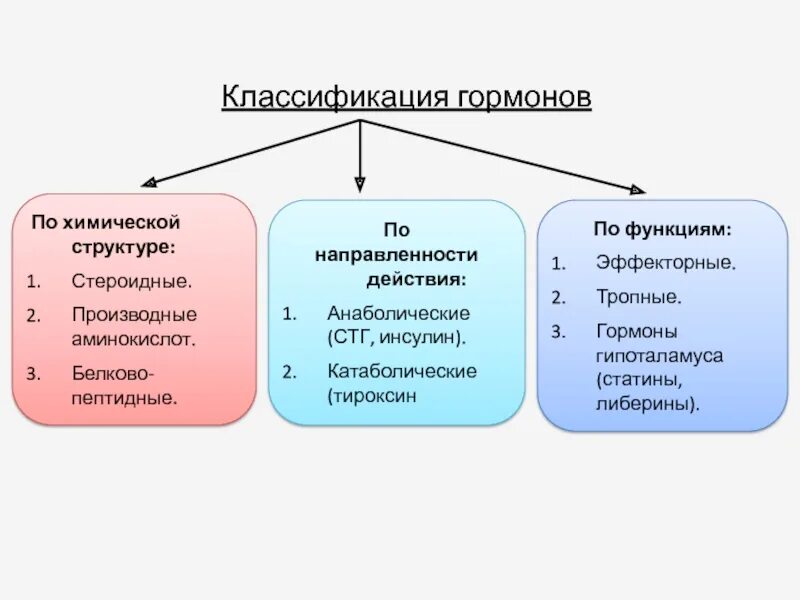 Классификация гормонов

По химической структуре:
1. Стероидные.
2. Производные аминокислот.
3. Белково-пептидные.

По направленности действия:
1. Анаболические (СТГ, инсулин).
2. Катаболические (тироксин

По функциям:
1. Эффекторные.
2. Тропные.
3. Гормоны гипоталамуса (статины, либерины).